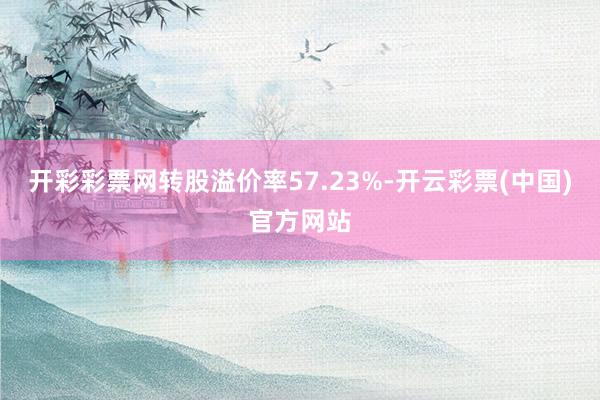 开彩彩票网转股溢价率57.23%-开云彩票(中国)官方网站